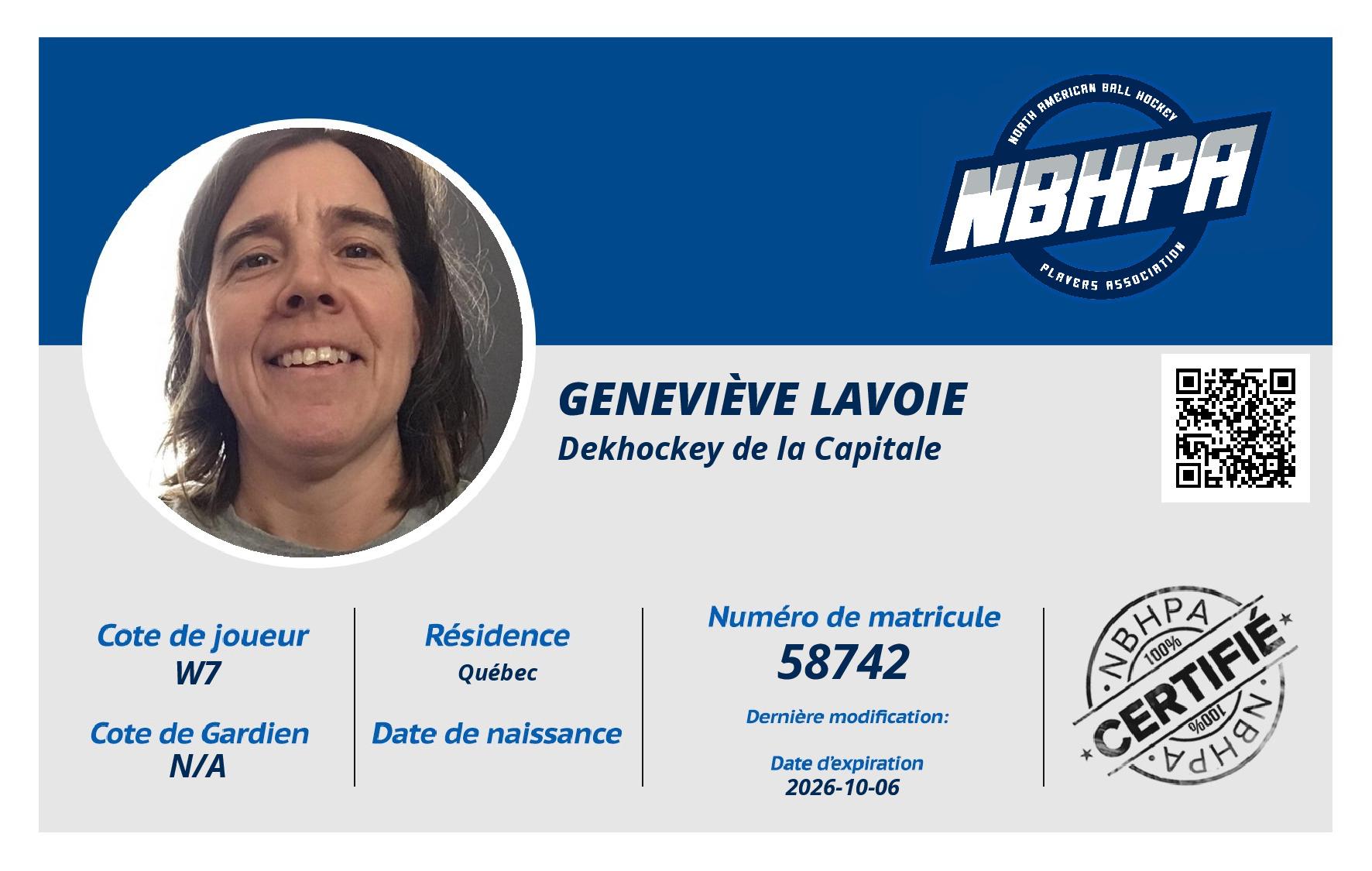 NORTH AMERICAN BALL HOCKEY
NBHPA
PLAYERS ASSOCIATION

GENEVIÈVE LAVOIE
Dekhockey de la Capitale

Cote de joueur
W7

Cote de Gardien
N/A

Résidence
Québec

Date de naissance

Numéro de matricule
58742

Dernière modification:

Date d'expiration
2026-10-06

NBHPA
100%
CERTIFIÉ
100%
NBHPA